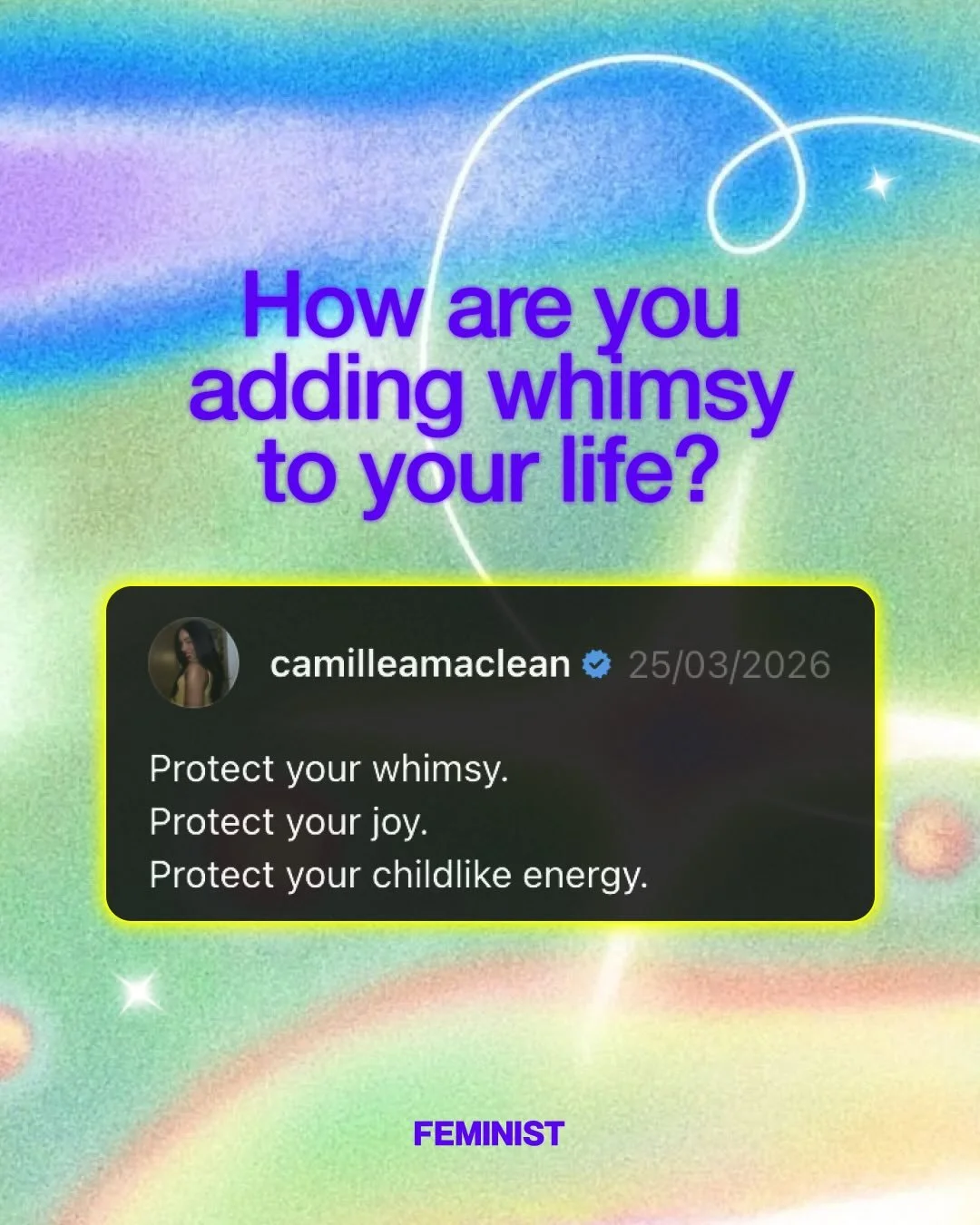 How are you adding whimsy to your life?

camilleamaclean 25/03/2026

Protect your whimsy.
Protect your joy.
Protect your childlike energy.

FEMINIST